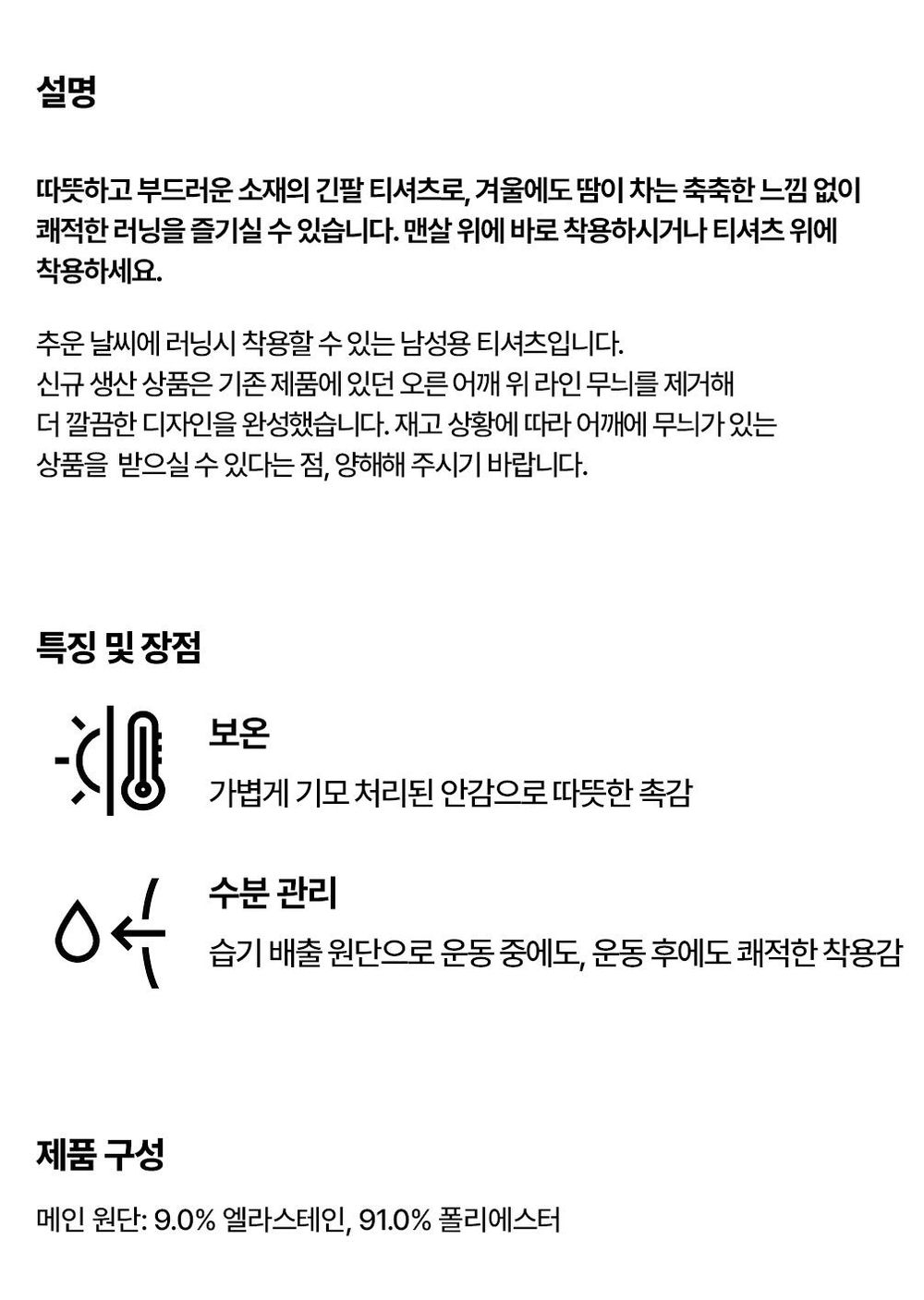 설명

따뜻하고 부드러운 소재의 긴팔 티셔츠로, 겨울에도 땀이 차는 축축한 느낌 없이 쾌적한 러닝을 즐기실 수 있습니다. 맨살 위에 바로 착용하시거나 티셔츠 위에 착용하세요.

추운 날씨에 러닝시 착용할 수 있는 남성용 티셔츠입니다.
신규 생산 상품은 기존 제품에 있던 오른 어깨 위 라인 무늬를 제거해
더 깔끔한 디자인을 완성했습니다. 재고 상황에 따라 어깨에 무늬가 있는
상품을 받으실 수 있다는 점, 양해해 주시기 바랍니다.

특징 및 장점

보온
가볍게 기모 처리된 안감으로 따뜻한 촉감

수분 관리
습기 배출 원단으로 운동 중에도, 운동 후에도 쾌적한 착용감

제품 구성

메인 원단: 9.0% 엘라스테인, 91.0% 폴리에스터